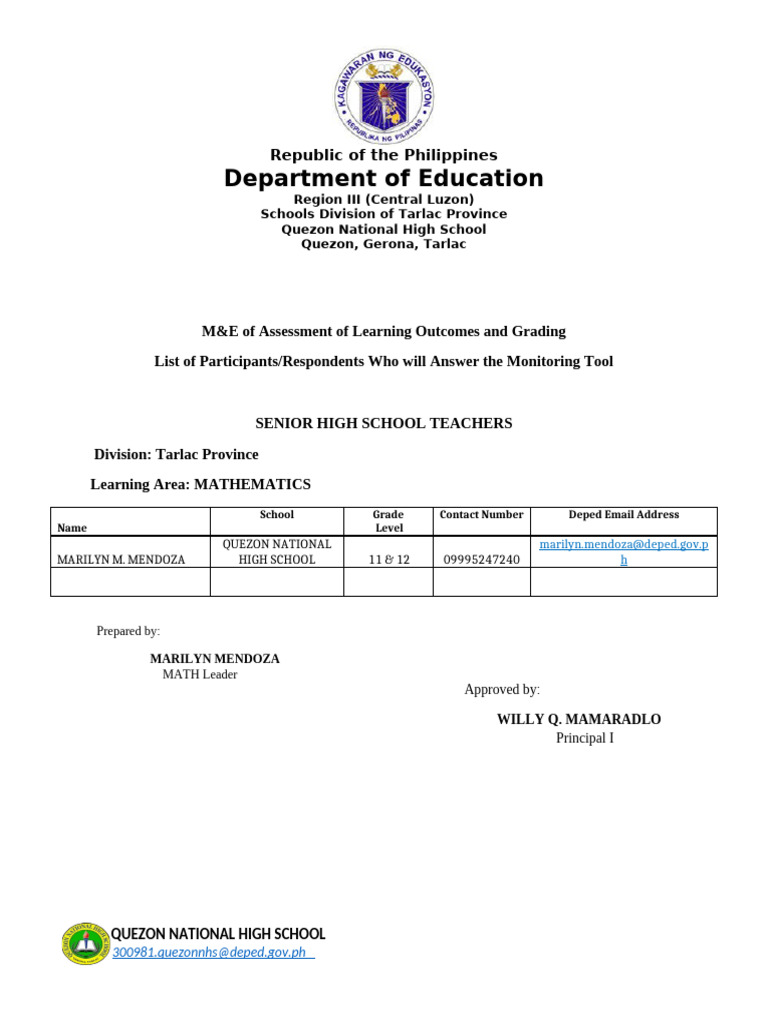 KAGAWARAN NG EDUKASYON
REPUBLIKA NG PILIPINAS

Republic of the Philippines
Department of Education
Region III (Central Luzon)
Schools Division of Tarlac Province
Quezon National High School
Quezon, Gerona, Tarlac

M&E of Assessment of Learning Outcomes and Grading

List of Participants/Respondents Who will Answer the Monitoring Tool

SENIOR HIGH SCHOOL TEACHERS

Division: Tarlac Province

Learning Area: MATHEMATICS

| Name | School | Grade Level | Contact Number | Deped Email Address |
|---|---|---|---|---|
| MARILYN M. MENDOZA | QUEZON NATIONAL HIGH SCHOOL | 11 & 12 | 09995247240 | marilyn.mendoza@deped.gov.ph |
| | | | | |

Prepared by:

MARILYN MENDOZA
MATH Leader

Approved by:

WILLY Q. MAMARADLO
Principal I

QUEZON NATIONAL HIGH SCHOOL
300981.quezonnhs@deped.gov.ph